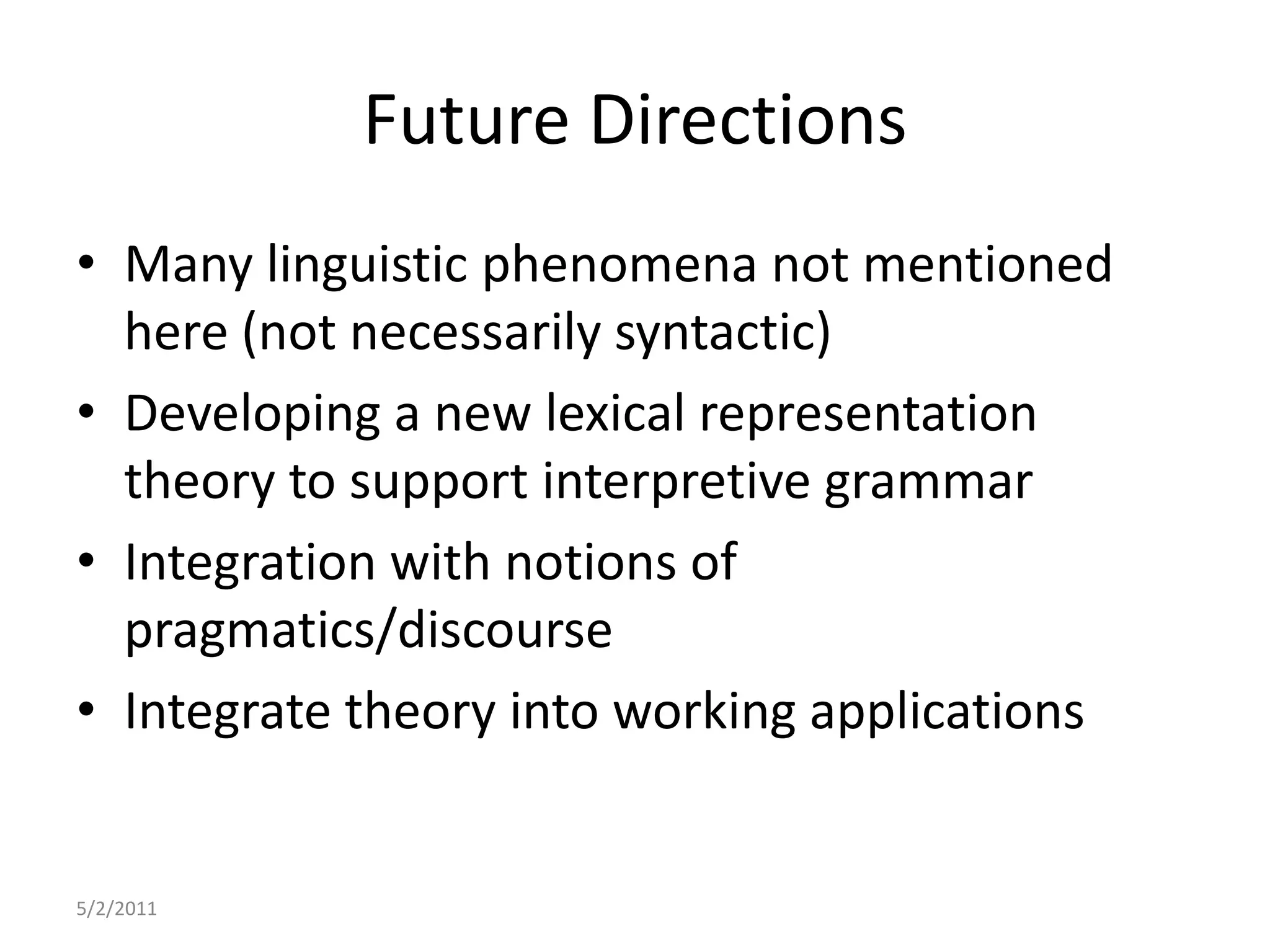 Future Directions

• Many linguistic phenomena not mentioned here (not necessarily syntactic)
• Developing a new lexical representation theory to support interpretive grammar
• Integration with notions of pragmatics/discourse
• Integrate theory into working applications

5/2/2011